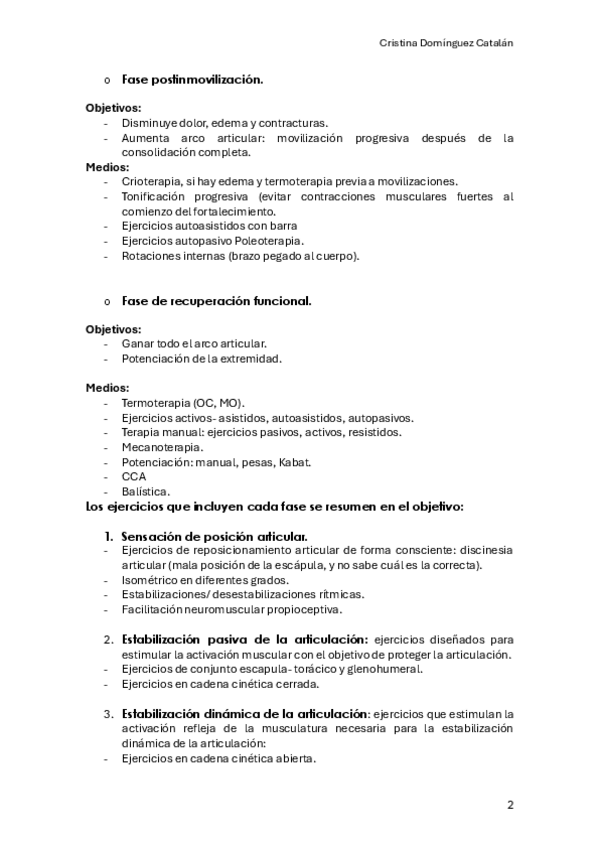 Cristina Domínguez Catalán

o Fase postinmovilización.

Objetivos:
- Disminuye dolor, edema y contracturas.
- Aumenta arco articular: movilización progresiva después de la consolidación completa.

Medios:
- Crioterapia, si hay edema y termoterapia previa a movilizaciones.
- Tonificación progresiva (evitar contracciones musculares fuertes al comienzo del fortalecimiento.
- Ejercicios autoasistidos con barra
- Ejercicios autopasivo Poleoterapia.
- Rotaciones internas (brazo pegado al cuerpo).

o Fase de recuperación funcional.

Objetivos:
- Ganar todo el arco articular.
- Potenciación de la extremidad.

Medios:
- Termoterapia (OC, MO).
- Ejercicios activos- asistidos, autoasistidos, autopasivos.
- Terapia manual: ejercicios pasivos, activos, resistidos.
- Mecanoterapia.
- Potenciación: manual, pesas, Kabat.
- CCA
- Balística.

Los ejercicios que incluyen cada fase se resumen en el objetivo:

1. Sensación de posición articular.
- Ejercicios de reposicionamiento articular de forma consciente: discinesia articular (mala posición de la escápula, y no sabe cuál es la correcta).
- Isométrico en diferentes grados.
- Estabilizaciones/ desestabilizaciones rítmicas.
- Facilitación neuromuscular propioceptiva.

2. Estabilización pasiva de la articulación: ejercicios diseñados para estimular la activación muscular con el objetivo de proteger la articulación.
- Ejercicios de conjunto escapula- torácico y glenohumeral.
- Ejercicios en cadena cinética cerrada.

3. Estabilización dinámica de la articulación: ejercicios que estimulan la activación refleja de la musculatura necesaria para la estabilización dinámica de la articulación:
- Ejercicios en cadena cinética abierta.

2